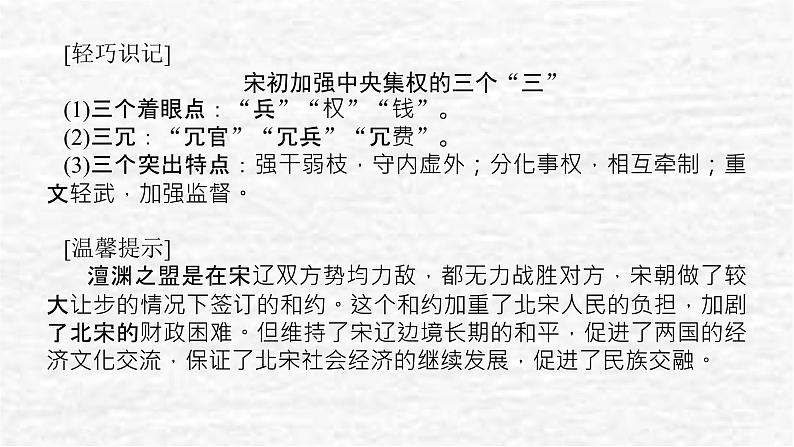 [轻巧识记]

宋初加强中央集权的三个“三”

(1)三个着眼点：“兵”“权”“钱”。

(2)三冗：“冗官”“冗兵”“冗费”。

(3)三个突出特点：强干弱枝，守内虚外；分化事权，相互牵制；重文轻武，加强监督。

[温馨提示]

澶渊之盟是在宋辽双方势均力敌，都无力战胜对方，宋朝做了较大让步的情况下签订的和约。这个和约加重了北宋人民的负担，加剧了北宋的财政困难。但维持了宋辽边境长期的和平，促进了两国的经济文化交流，保证了北宋社会经济的继续发展，促进了民族交融。